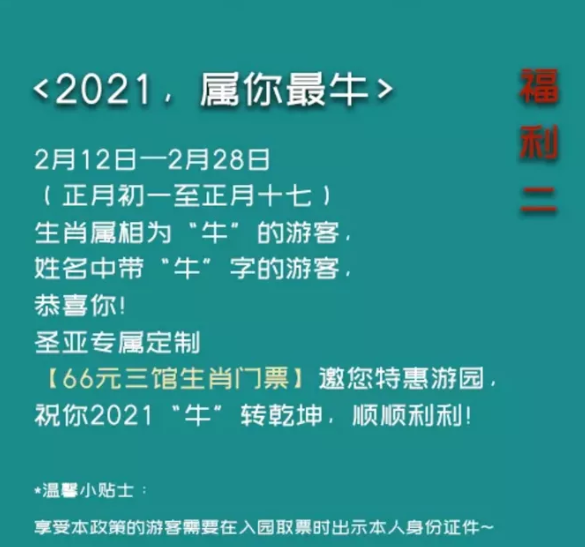 <2021，属你最牛>

福利二

2月12日—2月28日
（正月初一至正月十七）
生肖属相为“牛”的游客，
姓名中带“牛”字的游客，
恭喜你!
圣亚专属定制
【66元三馆生肖门票】邀您特惠游园，
祝你2021“牛”转乾坤，顺顺利利!

*温馨小贴士：

享受本政策的游客需要在入园取票时出示本人身份证件~